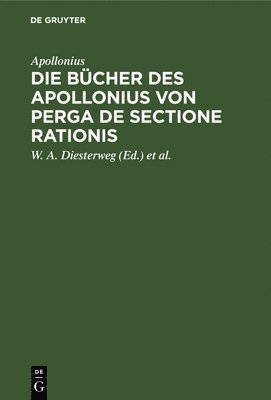 DE GRUYTER

Apollonius

DIE BÜCHER DES APOLLONIUS VON PERGA DE SECTIONE RATIONIS

W. A. Diesterweg (Ed.) et al.

DE
G